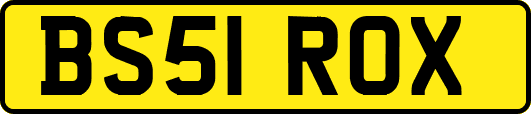 BS51 ROX